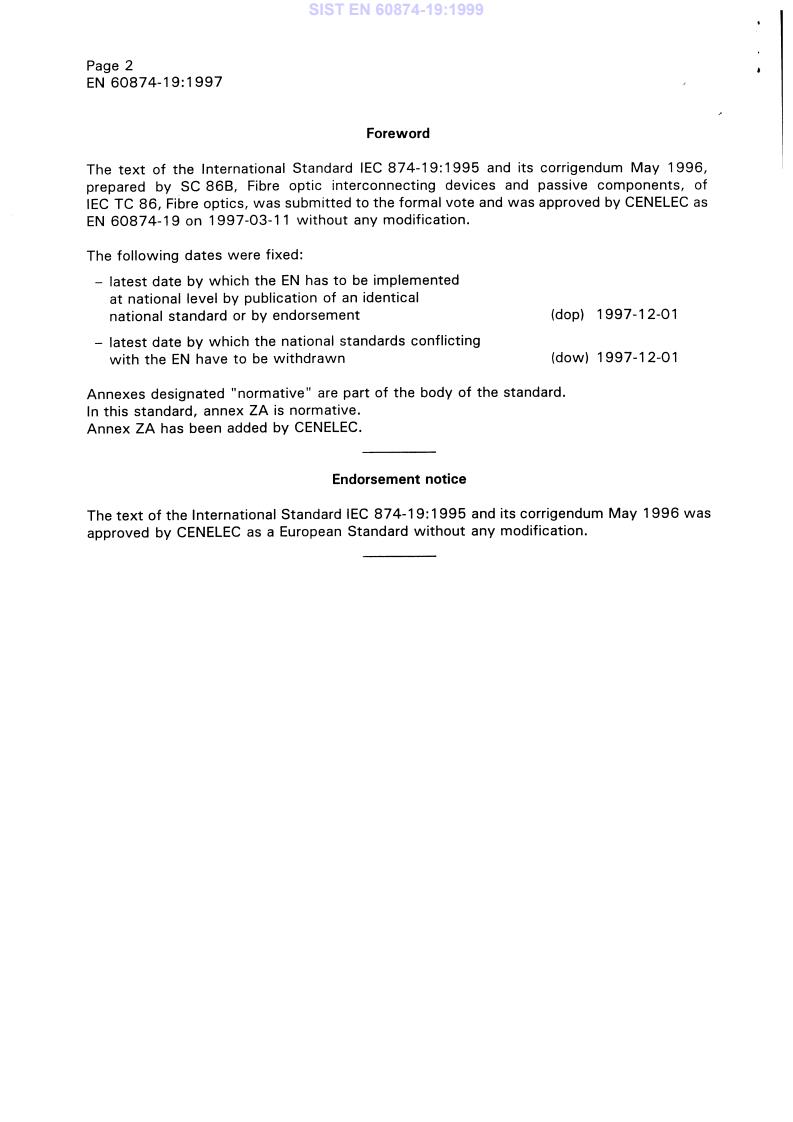 SIST EN 60874-19:1999

Page 2
EN 60874-19:1997

Foreword

The text of the International Standard IEC 874-19:1995 and its corrigendum May 1996, prepared by SC 86B, Fibre optic interconnecting devices and passive components, of IEC TC 86, Fibre optics, was submitted to the formal vote and was approved by CENELEC as EN 60874-19 on 1997-03-11 without any modification.

The following dates were fixed:

– latest date by which the EN has to be implemented at national level by publication of an identical national standard or by endorsement (dop) 1997-12-01

– latest date by which the national standards conflicting with the EN have to be withdrawn (dow) 1997-12-01

Annexes designated "normative" are part of the body of the standard.
In this standard, annex ZA is normative.
Annex ZA has been added by CENELEC.

Endorsement notice

The text of the International Standard IEC 874-19:1995 and its corrigendum May 1996 was approved by CENELEC as a European Standard without any modification.